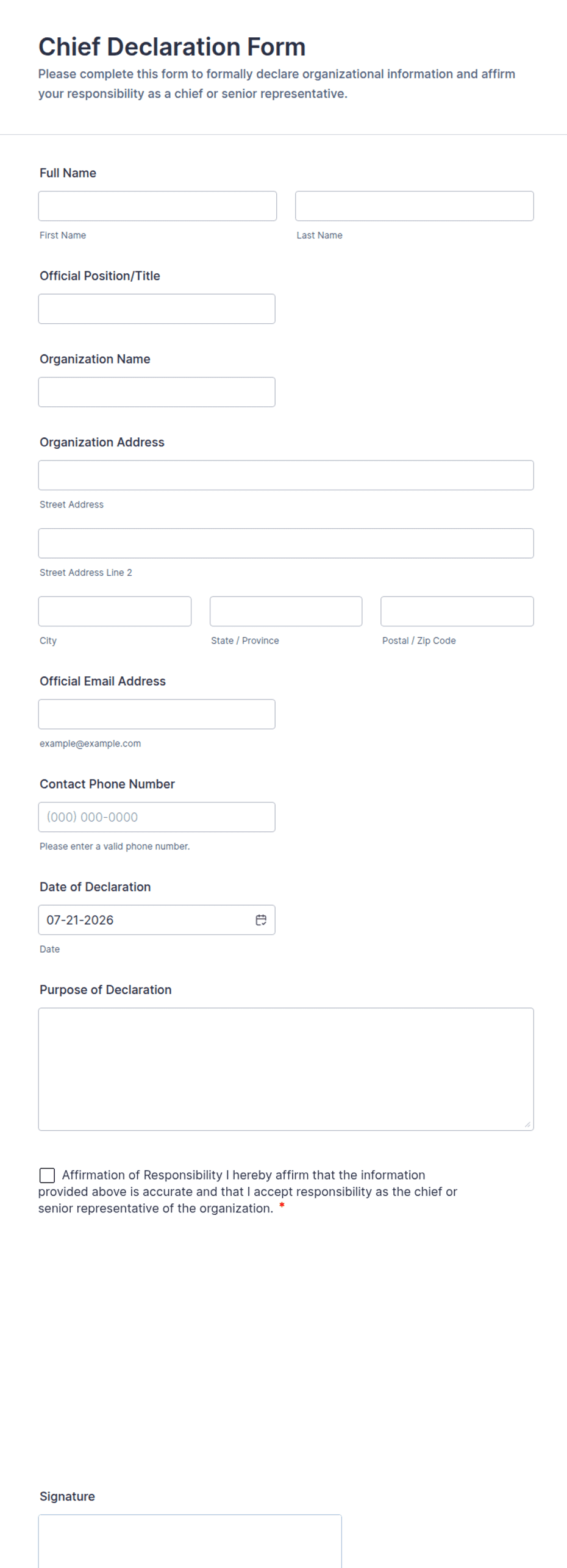 Chief Declaration Form

Please complete this form to formally declare organizational information and affirm your responsibility as a chief or senior representative.

Full Name

First Name

Last Name

Official Position/Title

Organization Name

Organization Address

Street Address

Street Address Line 2

City

State / Province

Postal / Zip Code

Official Email Address

example@example.com

Contact Phone Number

(000) 000-0000

Please enter a valid phone number.

Date of Declaration

07-21-2026

Date

Purpose of Declaration

Affirmation of Responsibility I hereby affirm that the information provided above is accurate and that I accept responsibility as the chief or senior representative of the organization. *

Signature